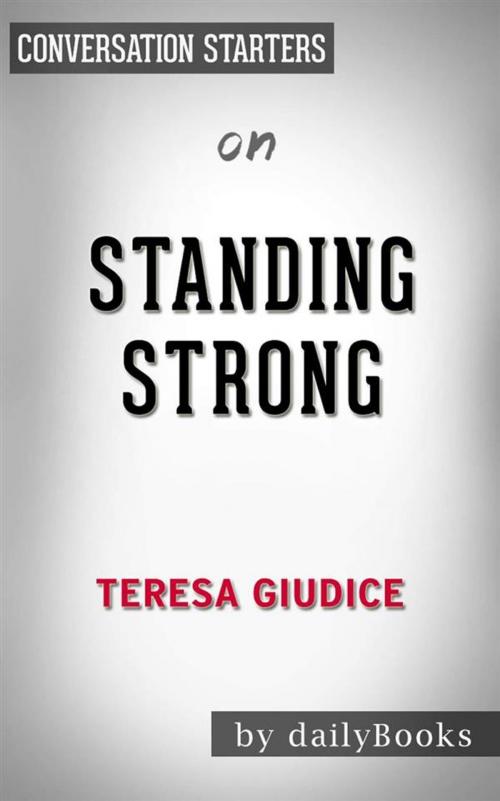 CONVERSATION STARTERS

on

STANDING STRONG

TERESA GIUDICE

by dailyBooks